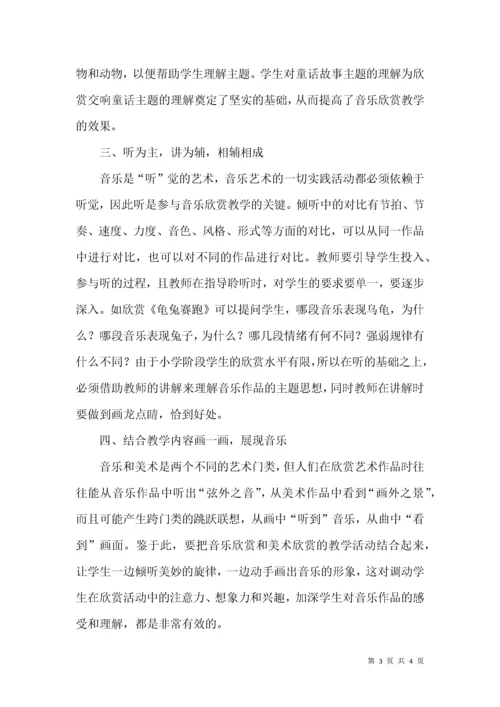 物和动物，以便帮助学生理解主题。学生对童话故事主题的理解为欣赏交响童话主题的理解奠定了坚实的基础，从而提高了音乐欣赏教学的效果。

三、听为主，讲为辅，相辅相成

音乐是“听”觉的艺术，音乐艺术的一切实践活动都必须依赖于听觉，因此听是参与音乐欣赏教学的关键。倾听中的对比有节拍、节奏、速度、力度、音色、风格、形式等方面的对比，可以从同一作品中进行对比，也可以对不同的作品进行对比。教师要引导学生投入、参与听的过程，且教师在指导聆听时，对学生的要求要单一，要逐步深入。如欣赏《龟兔赛跑》可以提问学生，哪段音乐表现乌龟，为什么？哪段音乐表现兔子，为什么？哪几段情绪有何不同？强弱规律有什么不同？由于小学阶段学生的欣赏水平有限，所以在听的基础之上，必须借助教师的讲解来理解音乐作品的主题思想，同时教师在讲解时要做到画龙点睛，恰到好处。

四、结合教学内容画一画，展现音乐

音乐和美术是两个不同的艺术门类，但人们在欣赏艺术作品时往往能从音乐作品中听出“弦外之音”，从美术作品中看到“画外之景”，而且可能产生跨门类的跳跃联想，从画中“听到”音乐，从曲中“看到”画面。鉴于此，要把音乐欣赏和美术欣赏的教学活动结合起来，让学生一边倾听美妙的旋律，一边动手画出音乐的形象，这对调动学生在欣赏活动中的注意力、想象力和兴趣，加深学生对音乐作品的感受和理解，都是非常有效的。

第 3 页 共 4 页